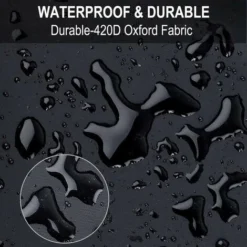 WATERPROOF & DURABLE
Durable-420D Oxford Fabric